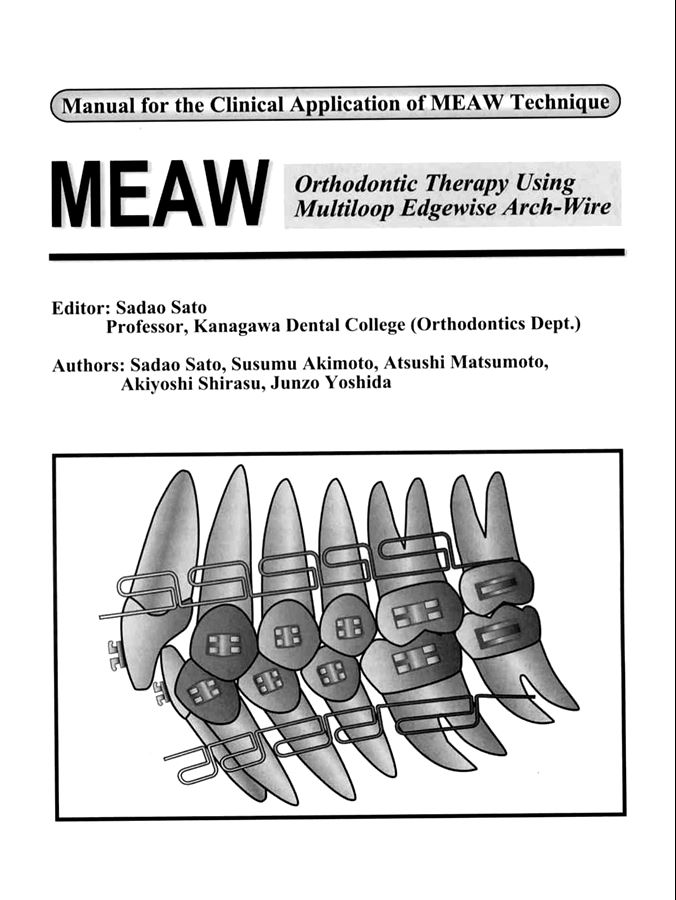 Manual for the Clinical Application of MEAW Technique

MEAW

Orthodontic Therapy Using Multiloop Edgewise Arch-Wire

Editor: Sadao Sato
Professor, Kanagawa Dental College (Orthodontics Dept.)

Authors: Sadao Sato, Susumu Akimoto, Atsushi Matsumoto, Akiyoshi Shirasu, Junzo Yoshida